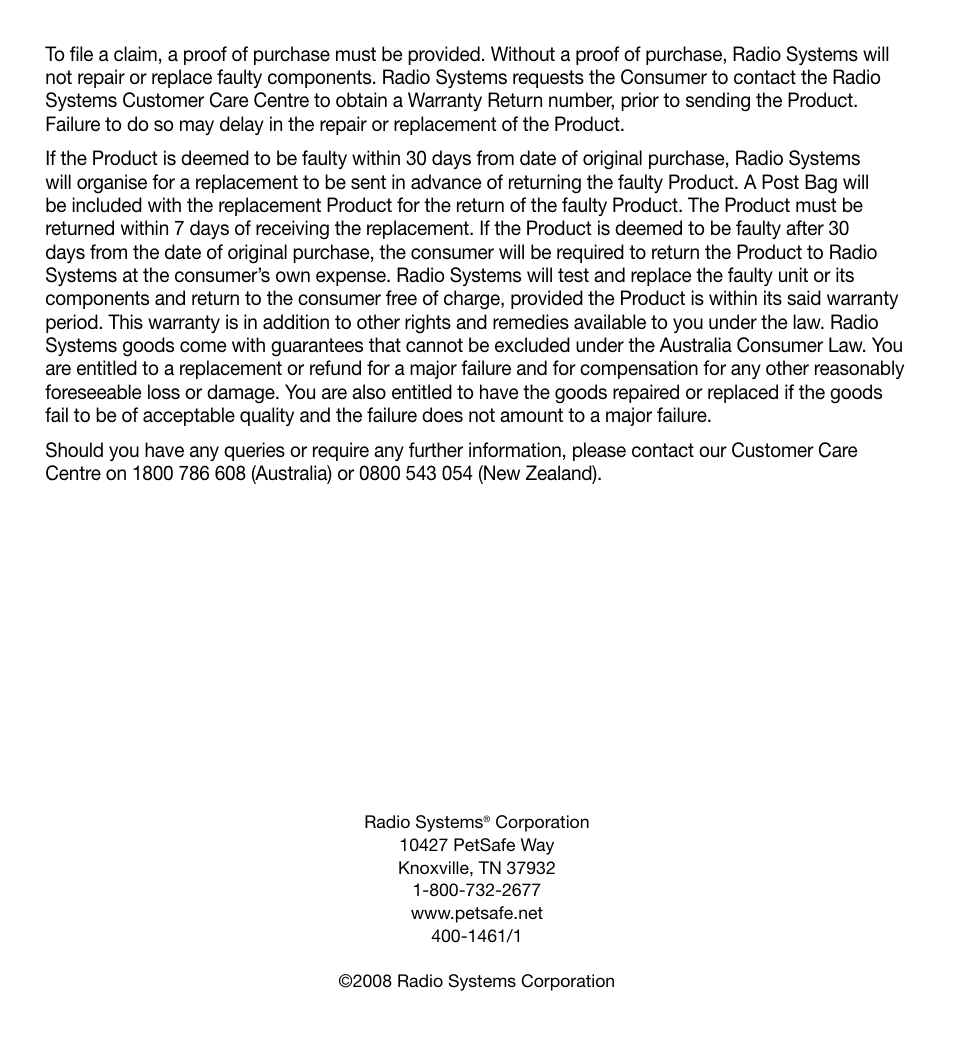 To file a claim, a proof of purchase must be provided. Without a proof of purchase, Radio Systems will not repair or replace faulty components. Radio Systems requests the Consumer to contact the Radio Systems Customer Care Centre to obtain a Warranty Return number, prior to sending the Product. Failure to do so may delay in the repair or replacement of the Product.

If the Product is deemed to be faulty within 30 days from date of original purchase, Radio Systems will organise for a replacement to be sent in advance of returning the faulty Product. A Post Bag will be included with the replacement Product for the return of the faulty Product. The Product must be returned within 7 days of receiving the replacement. If the Product is deemed to be faulty after 30 days from the date of original purchase, the consumer will be required to return the Product to Radio Systems at the consumer's own expense. Radio Systems will test and replace the faulty unit or its components and return to the consumer free of charge, provided the Product is within its said warranty period. This warranty is in addition to other rights and remedies available to you under the law. Radio Systems goods come with guarantees that cannot be excluded under the Australia Consumer Law. You are entitled to a replacement or refund for a major failure and for compensation for any other reasonably foreseeable loss or damage. You are also entitled to have the goods repaired or replaced if the goods fail to be of acceptable quality and the failure does not amount to a major failure.

Should you have any queries or require any further information, please contact our Customer Care Centre on 1800 786 608 (Australia) or 0800 543 054 (New Zealand).

Radio Systems® Corporation
10427 PetSafe Way
Knoxville, TN 37932
1-800-732-2677
www.petsafe.net
400-1461/1

©2008 Radio Systems Corporation